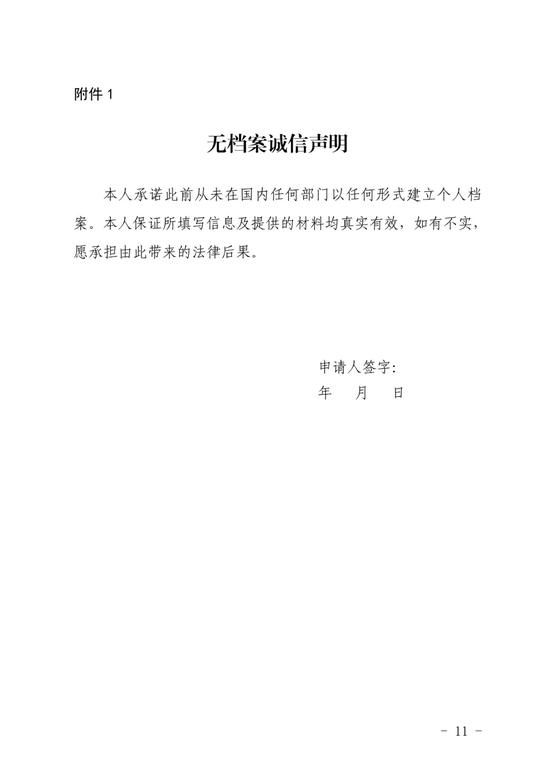 附件 1

无档案诚信声明

本人承诺此前从未在国内任何部门以任何形式建立个人档案。本人保证所填写信息及提供的材料均真实有效，如有不实，愿承担由此带来的法律后果。

申请人签字：

年　月　日

- 11 -